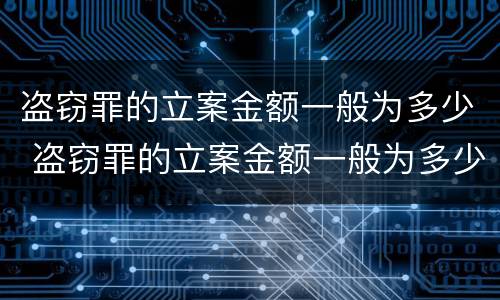 盗窃罪的立案金额一般为多少
盗窃罪的立案金额一般为多少